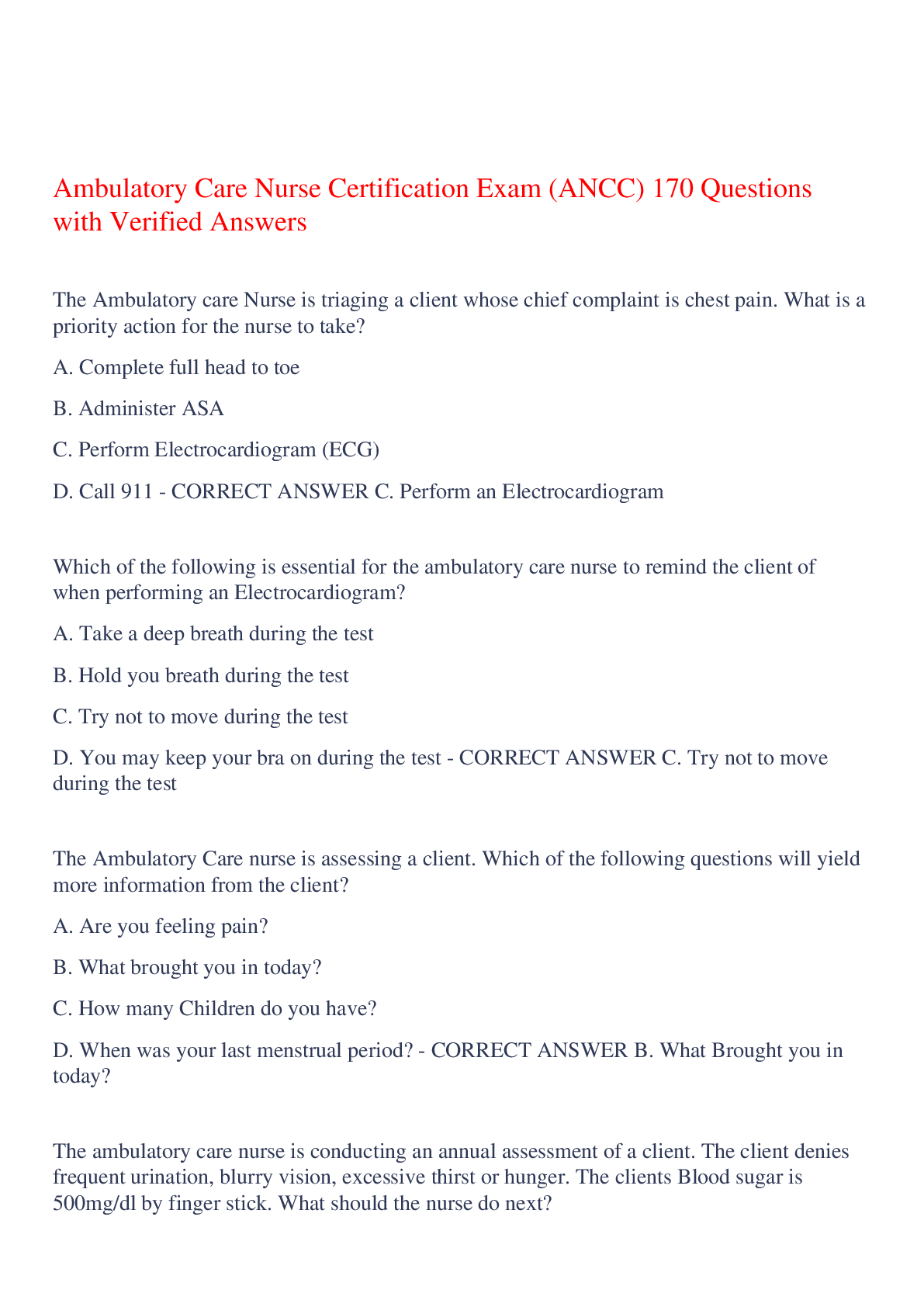 Ambulatory Care Nurse Certification Exam (ANCC) 170 Questions with Verified Answers

The Ambulatory care Nurse is triaging a client whose chief complaint is chest pain. What is a priority action for the nurse to take?

A. Complete full head to toe

B. Administer ASA

C. Perform Electrocardiogram (ECG)

D. Call 911 - CORRECT ANSWER C. Perform an Electrocardiogram

Which of the following is essential for the ambulatory care nurse to remind the client of when performing an Electrocardiogram?

A. Take a deep breath during the test

B. Hold you breath during the test

C. Try not to move during the test

D. You may keep your bra on during the test - CORRECT ANSWER C. Try not to move during the test

The Ambulatory Care nurse is assessing a client. Which of the following questions will yield more information from the client?

A. Are you feeling pain?

B. What brought you in today?

C. How many Children do you have?

D. When was your last menstrual period? - CORRECT ANSWER B. What Brought you in today?

The ambulatory care nurse is conducting an annual assessment of a client. The client denies frequent urination, blurry vision, excessive thirst or hunger. The clients Blood sugar is 500mg/dl by finger stick. What should the nurse do next?